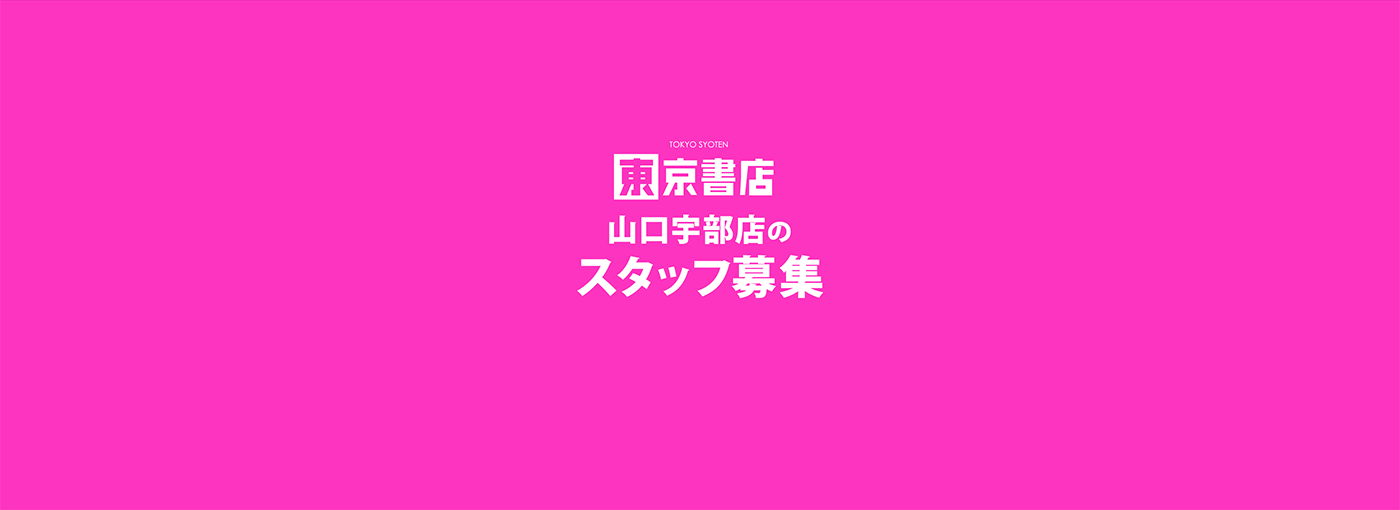 TOKYO SYOTEN
東京書店

山口宇部店の
スタッフ募集